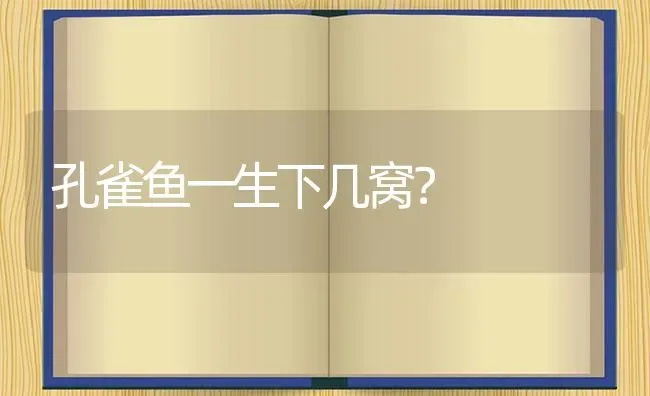 孔雀鱼一生下几窝?